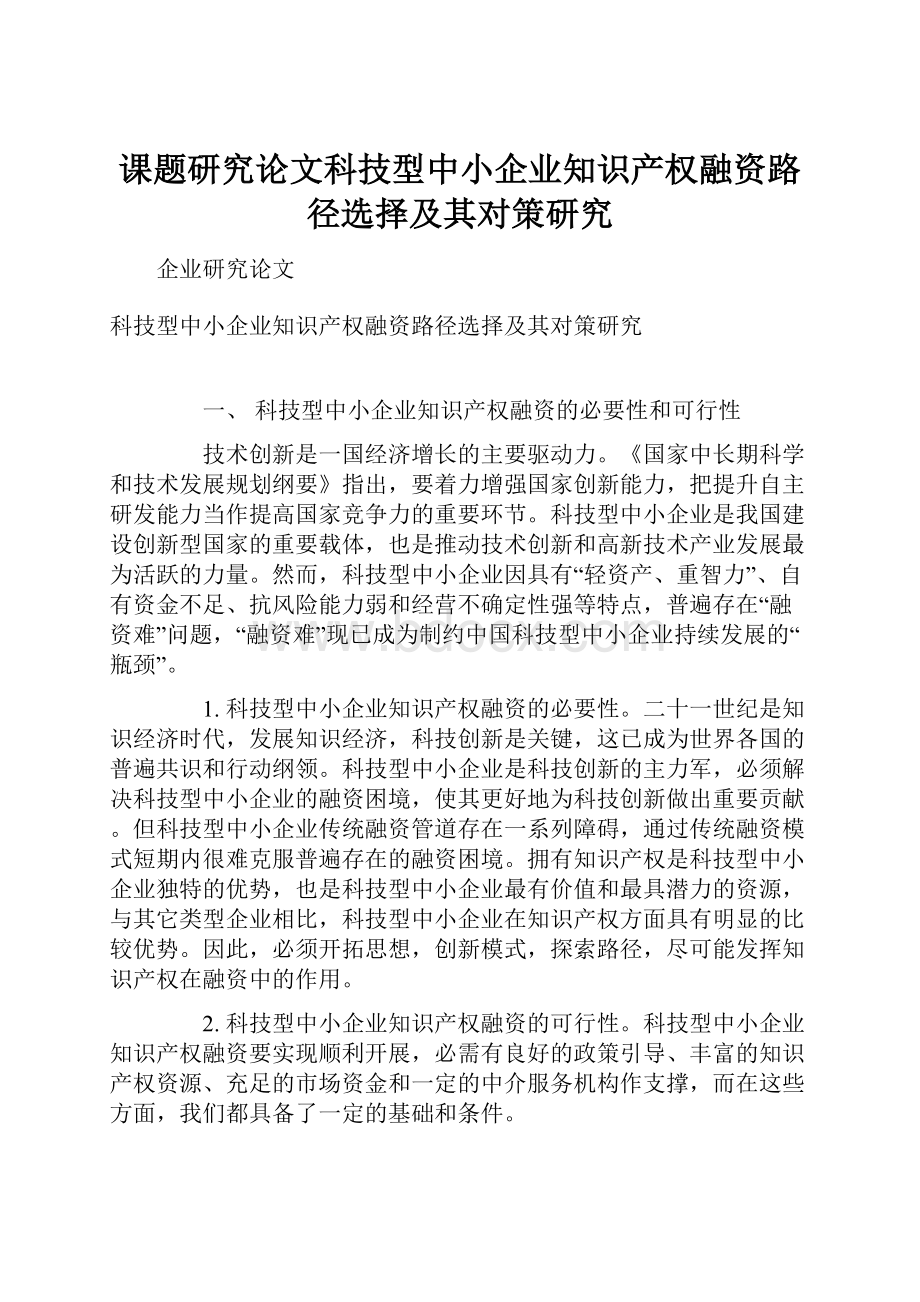 课题研究论文科技型中小企业知识产权融资路径选择及其对策研究

企业研究论文

科技型中小企业知识产权融资路径选择及其对策研究

一、 科技型中小企业知识产权融资的必要性和可行性

技术创新是一国经济增长的主要驱动力。《国家中长期科学和技术发展规划纲要》指出，要着力增强国家创新能力，把提升自主研发能力当作提高国家竞争力的重要环节。科技型中小企业是我国建设创新型国家的重要载体，也是推动技术创新和高新技术产业发展最为活跃的力量。然而，科技型中小企业因具有“轻资产、重智力”、自有资金不足、抗风险能力弱和经营不确定性强等特点，普遍存在“融资难”问题，“融资难”现已成为制约中国科技型中小企业持续发展的“瓶颈”。

1. 科技型中小企业知识产权融资的必要性。二十一世纪是知识经济时代，发展知识经济，科技创新是关键，这已成为世界各国的普遍共识和行动纲领。科技型中小企业是科技创新的主力军，必须解决科技型中小企业的融资困境，使其更好地为科技创新做出重要贡献。但科技型中小企业传统融资管道存在一系列障碍，通过传统融资模式短期内很难克服普遍存在的融资困境。拥有知识产权是科技型中小企业独特的优势，也是科技型中小企业最有价值和最具潜力的资源，与其它类型企业相比，科技型中小企业在知识产权方面具有明显的比较优势。因此，必须开拓思想，创新模式，探索路径，尽可能发挥知识产权在融资中的作用。

2. 科技型中小企业知识产权融资的可行性。科技型中小企业知识产权融资要实现顺利开展，必需有良好的政策引导、丰富的知识产权资源、充足的市场资金和一定的中介服务机构作支撑，而在这些方面，我们都具备了一定的基础和条件。